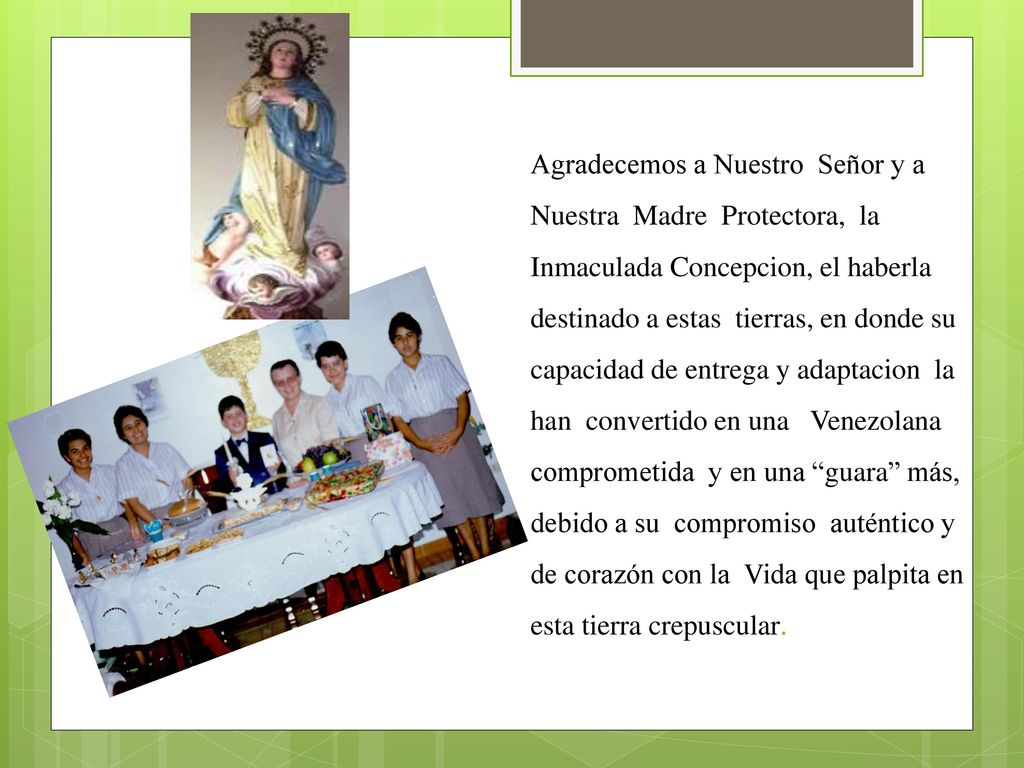 Agradecemos a Nuestro Señor y a Nuestra Madre Protectora, la Inmaculada Concepcion, el haberla destinado a estas tierras, en donde su capacidad de entrega y adaptacion la han convertido en una Venezolana comprometida y en una “guara” más, debido a su compromiso auténtico y de corazón con la Vida que palpita en esta tierra crepuscular.